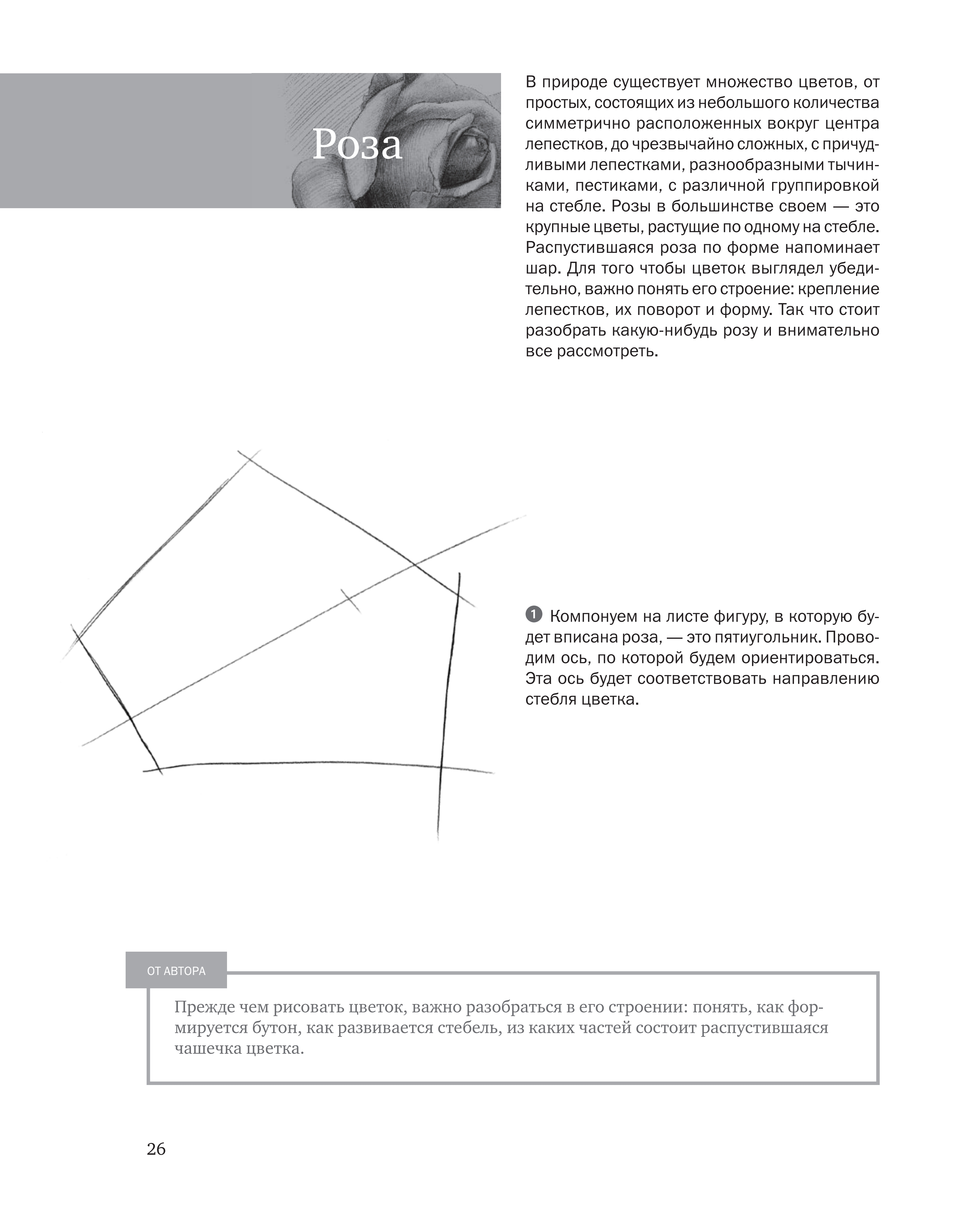 Роза

В природе существует множество цветов, от простых, состоящих из небольшого количества симметрично расположенных вокруг центра лепестков, до чрезвычайно сложных, с причудливыми лепестками, разнообразными тычинками, пестиками, с различной группировкой на стебле. Розы в большинстве своем — это крупные цветы, растущие по одному на стебле. Распустившаяся роза по форме напоминает шар. Для того чтобы цветок выглядел убедительно, важно понять его строение: крепление лепестков, их поворот и форму. Так что стоит разобрать какую-нибудь розу и внимательно все рассмотреть.

1 Компонуем на листе фигуру, в которую будет вписана роза, — это пятиугольник. Проводим ось, по которой будем ориентироваться. Эта ось будет соответствовать направлению стебля цветка.

ОТ АВТОРА

Прежде чем рисовать цветок, важно разобраться в его строении: понять, как формируется бутон, как развивается стебель, из каких частей состоит распустившаяся чашечка цветка.

26